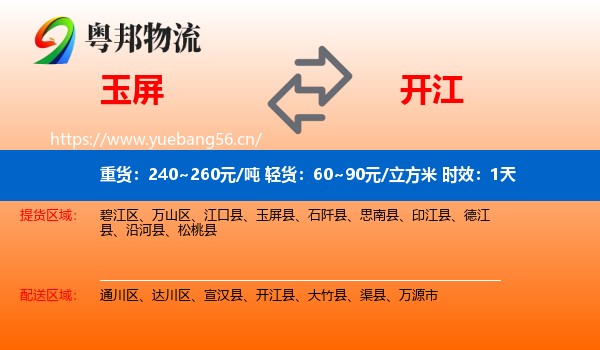 粤邦物流

玉屏

开江

https://www.yuebang56.cn/

重货：240~260元/吨 轻货：60~90元/立方米 时效：1天

提货区域： 碧江区、万山区、江口县、玉屏县、石阡县、思南县、印江县、德江县、沿河县、松桃县

配送区域： 通川区、达川区、宣汉县、开江县、大竹县、渠县、万源市